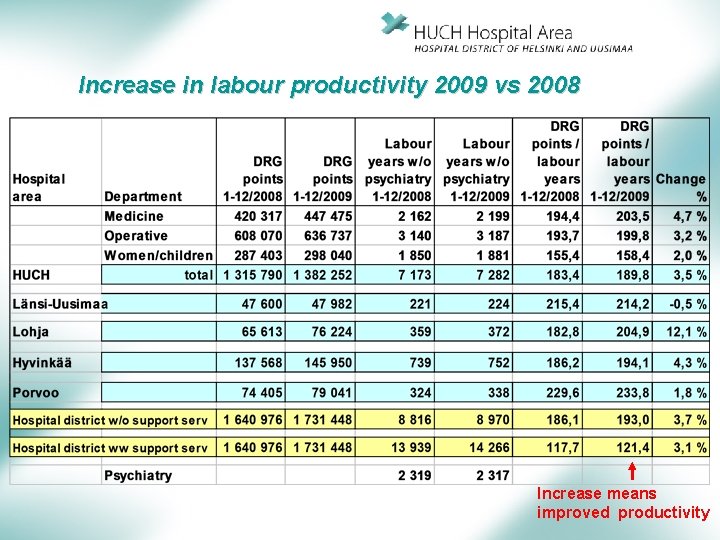 HUCH Hospital Area
HOSPITAL DISTRICT OF HELSINKI AND UUSIMAA

Increase in labour productivity 2009 vs 2008

| Hospital area | Department | DRG points 1-12/2008 | DRG points 1-12/2009 | Labour years w/o psychiatry 1-12/2008 | Labour years w/o psychiatry 1-12/2009 | DRG points / labour years 1-12/2008 | DRG points / labour years 1-12/2009 | Change % |
|---|---|---|---|---|---|---|---|---|
| | Medicine | 420 317 | 447 475 | 2 162 | 2 199 | 194,4 | 203,5 | 4,7 % |
| | Operative | 608 070 | 636 737 | 3 140 | 3 187 | 193,7 | 199,8 | 3,2 % |
| | Women/children | 287 403 | 298 040 | 1 850 | 1 881 | 155,4 | 158,4 | 2,0 % |
| HUCH | total | 1 315 790 | 1 382 252 | 7 173 | 7 282 | 183,4 | 189,8 | 3,5 % |
| Länsi-Uusimaa | | 47 600 | 47 982 | 221 | 224 | 215,4 | 214,2 | -0,5 % |
| Lohja | | 65 613 | 76 224 | 359 | 372 | 182,8 | 204,9 | 12,1 % |
| Hyvinkää | | 137 568 | 145 950 | 739 | 752 | 186,2 | 194,1 | 4,3 % |
| Porvoo | | 74 405 | 79 041 | 324 | 338 | 229,6 | 233,8 | 1,8 % |
| Hospital district w/o support serv | | 1 640 976 | 1 731 448 | 8 816 | 8 970 | 186,1 | 193,0 | 3,7 % |
| Hospital district ww support serv | | 1 640 976 | 1 731 448 | 13 939 | 14 266 | 117,7 | 121,4 | 3,1 % |
| | Psychiatry | | | 2 319 | 2 317 | | | |

Increase means improved productivity